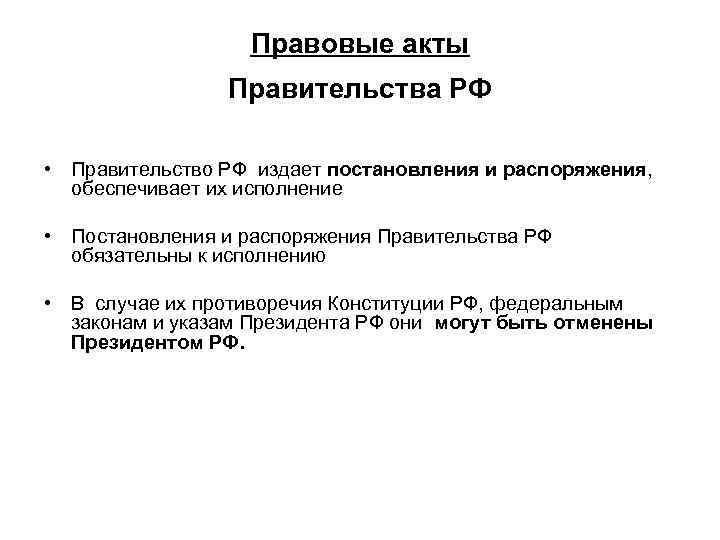 Правовые акты

Правительства РФ

• Правительство РФ издает постановления и распоряжения, обеспечивает их исполнение

• Постановления и распоряжения Правительства РФ обязательны к исполнению

• В случае их противоречия Конституции РФ, федеральным законам и указам Президента РФ они могут быть отменены Президентом РФ.